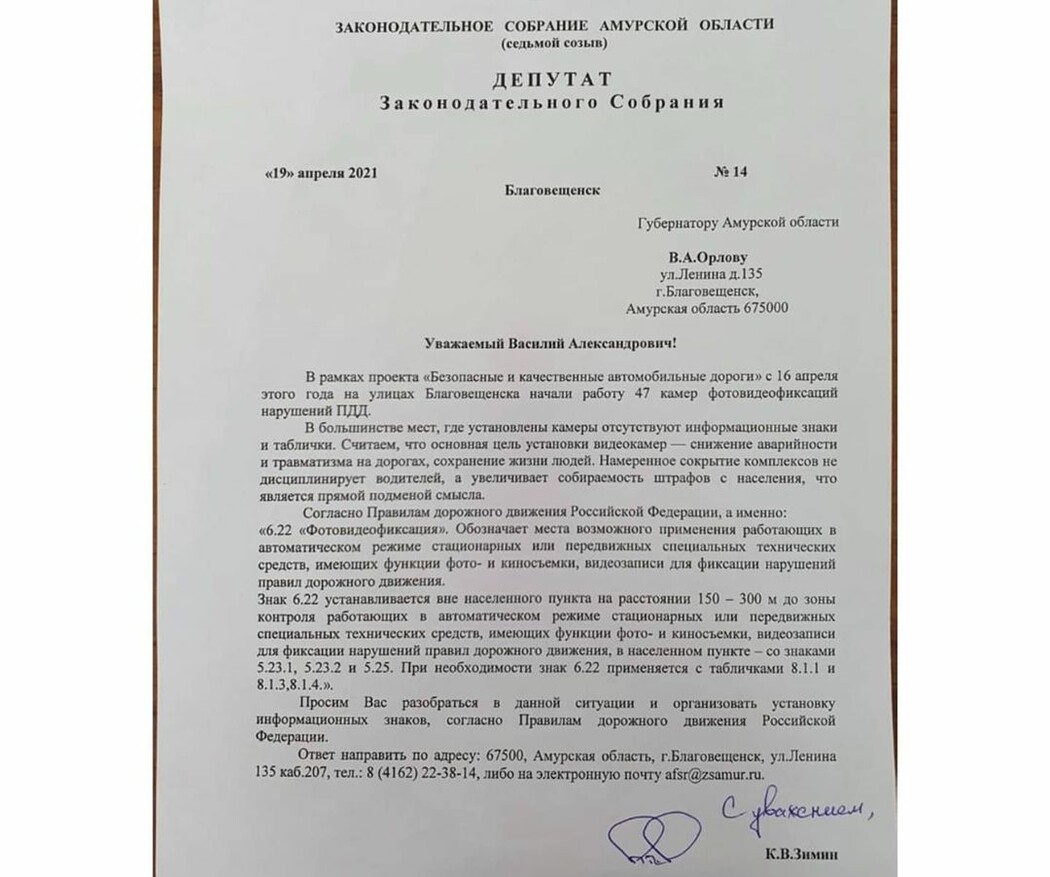 ЗАКОНОДАТЕЛЬНОЕ СОБРАНИЕ АМУРСКОЙ ОБЛАСТИ
(седьмой созыв)

ДЕПУТАТ
Законодательного Собрания

«19» апреля 2021 № 14

Благовещенск

Губернатору Амурской области

В.А.Орлову
ул.Ленина д.135
г.Благовещенск,
Амурская область 675000

Уважаемый Василий Александрович!

В рамках проекта «Безопасные и качественные автомобильные дороги» с 16 апреля этого года на улицах Благовещенска начали работу 47 камер фотовидеофиксаций нарушений ПДД.

В большинстве мест, где установлены камеры отсутствуют информационные знаки и таблички. Считаем, что основная цель установки видеокамер — снижение аварийности и травматизма на дорогах, сохранение жизни людей. Намеренное сокрытие комплексов не дисциплинирует водителей, а увеличивает собираемость штрафов с населения, что является прямой подменой смысла.

Согласно Правилам дорожного движения Российской Федерации, а именно:
«6.22 «Фотовидеофиксация». Обозначает места возможного применения работающих в автоматическом режиме стационарных или передвижных специальных технических средств, имеющих функции фото- и киносъемки, видеозаписи для фиксации нарушений правил дорожного движения.
Знак 6.22 устанавливается вне населенного пункта на расстоянии 150 – 300 м до зоны контроля работающих в автоматическом режиме стационарных или передвижных специальных технических средств, имеющих функции фото- и киносъемки, видеозаписи для фиксации нарушений правил дорожного движения, в населенном пункте – со знаками 5.23.1, 5.23.2 и 5.25. При необходимости знак 6.22 применяется с табличками 8.1.1 и 8.1.3,8.1.4.».

Просим Вас разобраться в данной ситуации и организовать установку информационных знаков, согласно Правилам дорожного движения Российской Федерации.

Ответ направить по адресу: 67500, Амурская область, г.Благовещенск, ул.Ленина 135 каб.207, тел.: 8 (4162) 22-38-14, либо на электронную почту afsr@zsamur.ru.

С уважением,

К.В.Зимин